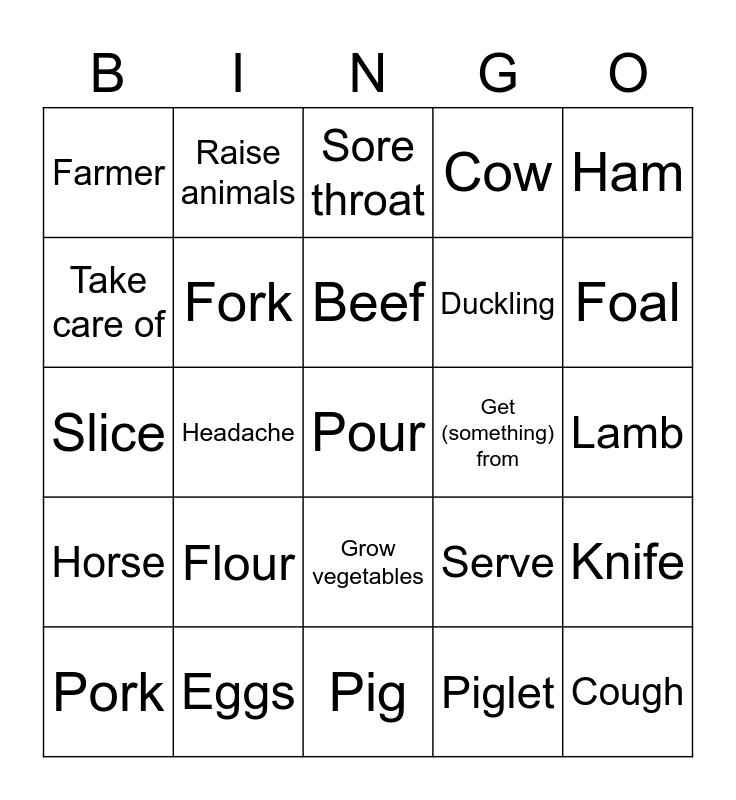 | B | I | N | G | O |
|---|---|---|---|---|
| Farmer | Raise animals | Sore throat | Cow | Ham |
| Take care of | Fork | Beef | Duckling | Foal |
| Slice | Headache | Pour | Get (something) from | Lamb |
| Horse | Flour | Grow vegetables | Serve | Knife |
| Pork | Eggs | Pig | Piglet | Cough |